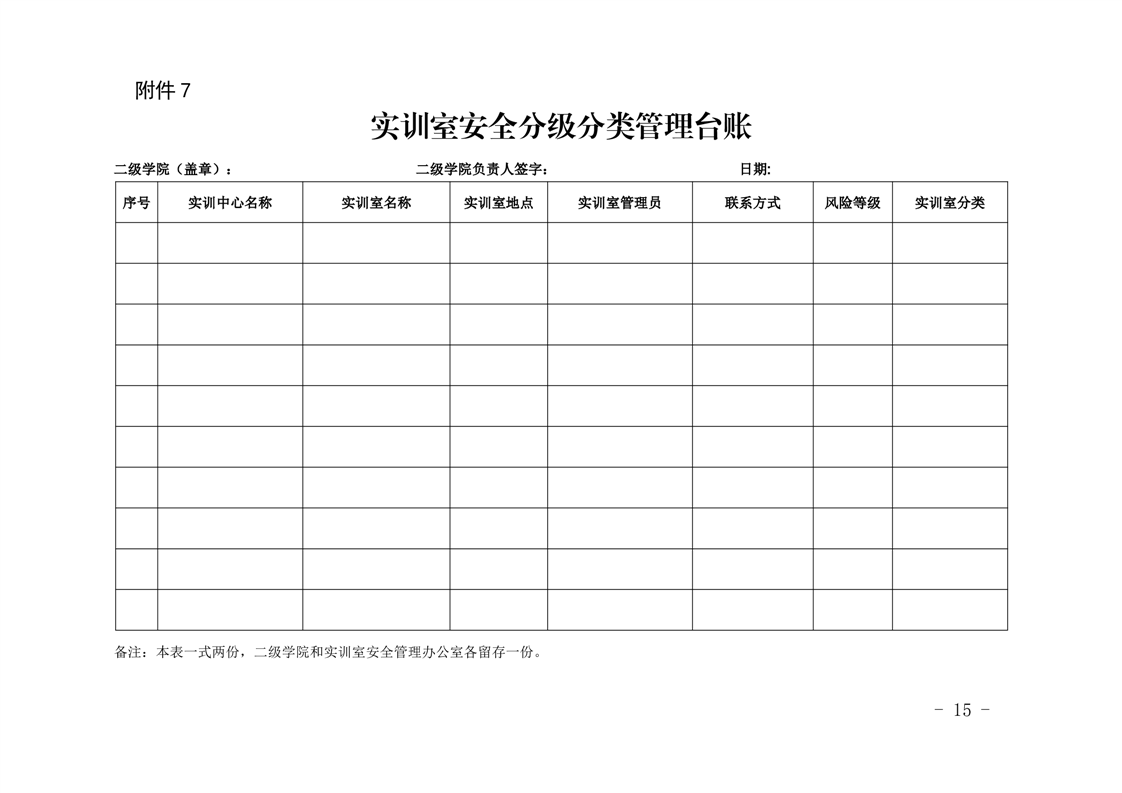 附件 7

实训室安全分级分类管理台账

二级学院（盖章）：　　二级学院负责人签字：　　日期:

| 序号 | 实训中心名称 | 实训室名称 | 实训室地点 | 实训室管理员 | 联系方式 | 风险等级 | 实训室分类 |
|---|---|---|---|---|---|---|---|
| | | | | | | | |
| | | | | | | | |
| | | | | | | | |
| | | | | | | | |
| | | | | | | | |
| | | | | | | | |
| | | | | | | | |
| | | | | | | | |
| | | | | | | | |
| | | | | | | | |

备注：本表一式两份，二级学院和实训室安全管理办公室各留存一份。

- 15 -